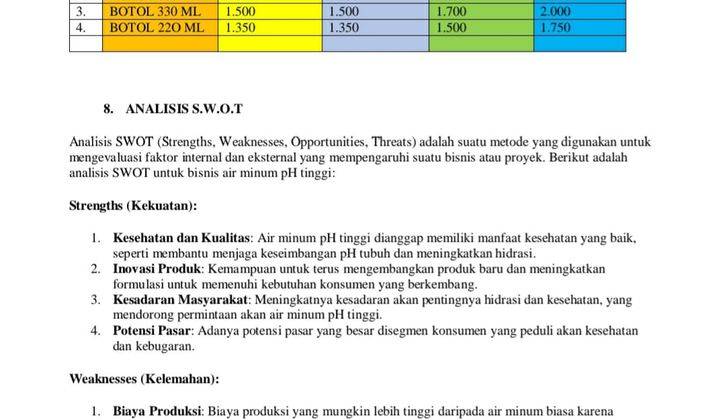 | 3. | BOTOL 330 ML | 1.500 | 1.500 | 1.700 | 2.000 |
|---|---|---|---|---|---|
| 4. | BOTOL 22O ML | 1.350 | 1.350 | 1.500 | 1.750 |
| | | | | | |

8. ANALISIS S.W.O.T

Analisis SWOT (Strengths, Weaknesses, Opportunities, Threats) adalah suatu metode yang digunakan untuk mengevaluasi faktor internal dan eksternal yang mempengaruhi suatu bisnis atau proyek. Berikut adalah analisis SWOT untuk bisnis air minum pH tinggi:

Strengths (Kekuatan):

1. Kesehatan dan Kualitas: Air minum pH tinggi dianggap memiliki manfaat kesehatan yang baik, seperti membantu menjaga keseimbangan pH tubuh dan meningkatkan hidrasi.
2. Inovasi Produk: Kemampuan untuk terus mengembangkan produk baru dan meningkatkan formulasi untuk memenuhi kebutuhan konsumen yang berkembang.
3. Kesadaran Masyarakat: Meningkatnya kesadaran akan pentingnya hidrasi dan kesehatan, yang mendorong permintaan akan air minum pH tinggi.
4. Potensi Pasar: Adanya potensi pasar yang besar disegmen konsumen yang peduli akan kesehatan dan kebugaran.

Weaknesses (Kelemahan):

1. Biaya Produksi: Biaya produksi yang mungkin lebih tinggi daripada air minum biasa karena